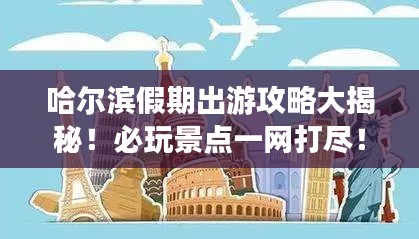 哈尔滨假期出游攻略大揭秘！必玩景点一网打尽！